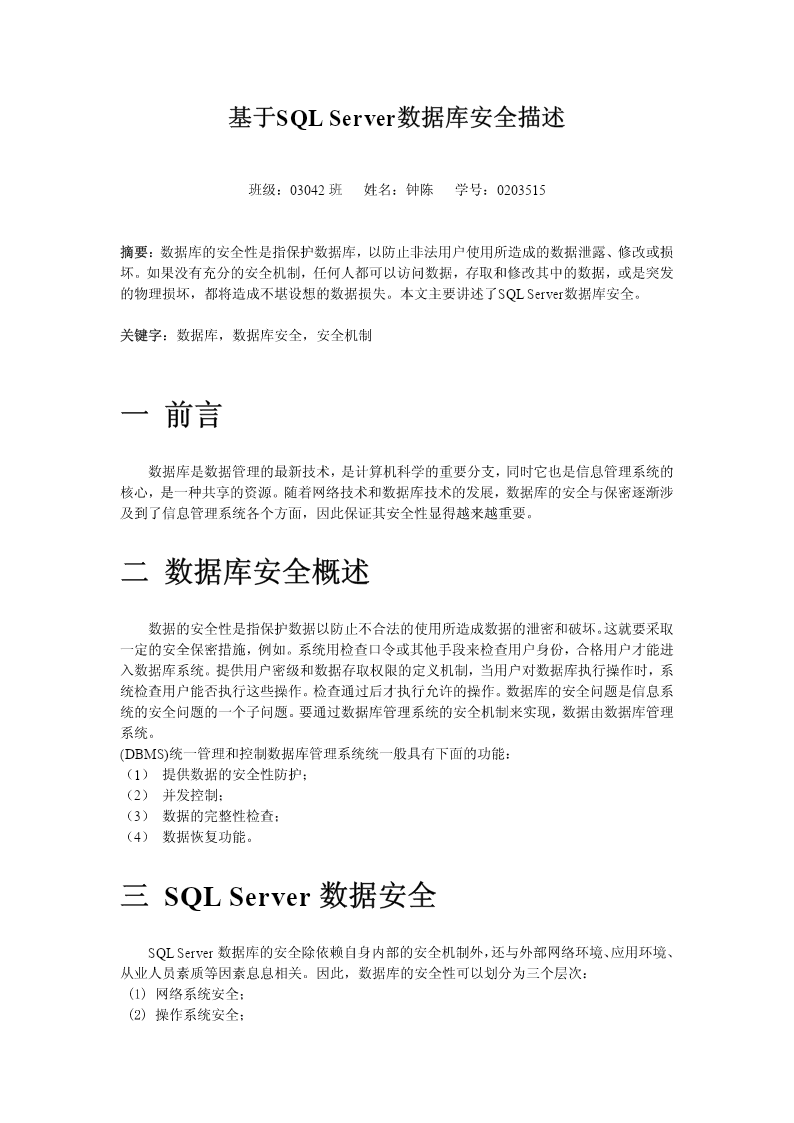 基于SQL Server数据库安全描述

班级：03042 班　姓名：钟陈　学号：0203515

摘要：数据库的安全性是指保护数据库，以防止非法用户使用所造成的数据泄露、修改或损坏。如果没有充分的安全机制，任何人都可以访问数据，存取和修改其中的数据，或是突发的物理损坏，都将造成不堪设想的数据损失。本文主要讲述了SQL Server数据库安全。

关键字：数据库，数据库安全，安全机制

一 前言

数据库是数据管理的最新技术，是计算机科学的重要分支，同时它也是信息管理系统的核心，是一种共享的资源。随着网络技术和数据库技术的发展，数据库的安全与保密逐渐涉及到了信息管理系统各个方面，因此保证其安全性显得越来越重要。

二 数据库安全概述

数据的安全性是指保护数据以防止不合法的使用所造成数据的泄密和破坏。这就要采取一定的安全保密措施，例如。系统用检查口令或其他手段来检查用户身份，合格用户才能进入数据库系统。提供用户密级和数据存取权限的定义机制，当用户对数据库执行操作时，系统检查用户能否执行这些操作。检查通过后才执行允许的操作。数据库的安全问题是信息系统的安全问题的一个子问题。要通过数据库管理系统的安全机制来实现，数据由数据库管理系统。
(DBMS)统一管理和控制数据库管理系统统一般具有下面的功能：
（1） 提供数据的安全性防护；
（2） 并发控制；
（3） 数据的完整性检查；
（4） 数据恢复功能。

三 SQL Server 数据安全

SQL Server 数据库的安全除依赖自身内部的安全机制外，还与外部网络环境、应用环境、从业人员素质等因素息息相关。因此，数据库的安全性可以划分为三个层次：
(1) 网络系统安全；
(2) 操作系统安全；